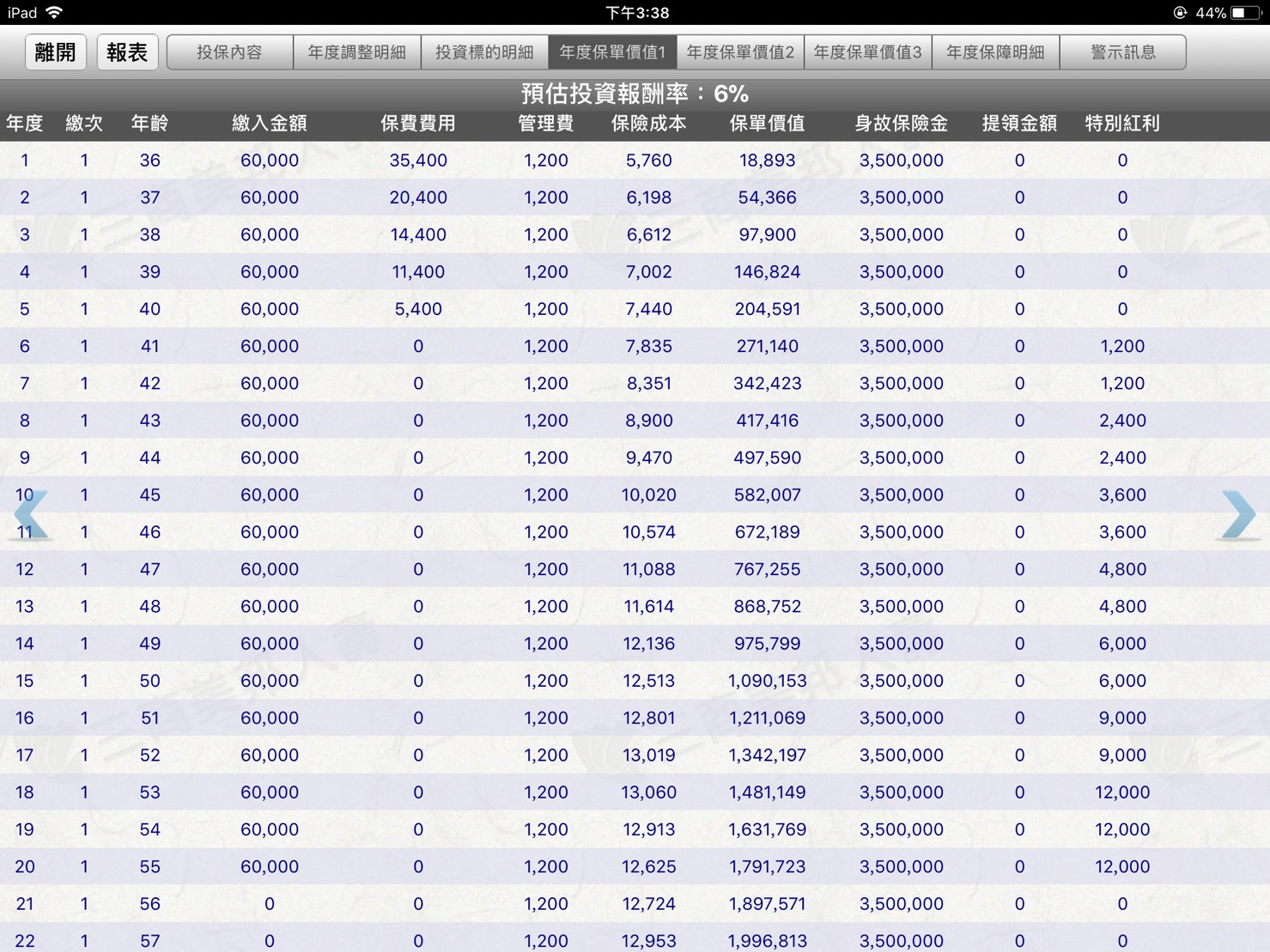 iPad 下午3:38 44%

離開 報表 投保內容 年度調整明細 投資標的明細 年度保單價值1 年度保單價值2 年度保單價值3 年度保障明細 警示訊息

預估投資報酬率：6%

| 年度 | 繳次 | 年齡 | 繳入金額 | 保費費用 | 管理費 | 保險成本 | 保單價值 | 身故保險金 | 提領金額 | 特別紅利 |
|---|---|---|---|---|---|---|---|---|---|---|
| 1 | 1 | 36 | 60,000 | 35,400 | 1,200 | 5,760 | 18,893 | 3,500,000 | 0 | 0 |
| 2 | 1 | 37 | 60,000 | 20,400 | 1,200 | 6,198 | 54,366 | 3,500,000 | 0 | 0 |
| 3 | 1 | 38 | 60,000 | 14,400 | 1,200 | 6,612 | 97,900 | 3,500,000 | 0 | 0 |
| 4 | 1 | 39 | 60,000 | 11,400 | 1,200 | 7,002 | 146,824 | 3,500,000 | 0 | 0 |
| 5 | 1 | 40 | 60,000 | 5,400 | 1,200 | 7,440 | 204,591 | 3,500,000 | 0 | 0 |
| 6 | 1 | 41 | 60,000 | 0 | 1,200 | 7,835 | 271,140 | 3,500,000 | 0 | 1,200 |
| 7 | 1 | 42 | 60,000 | 0 | 1,200 | 8,351 | 342,423 | 3,500,000 | 0 | 1,200 |
| 8 | 1 | 43 | 60,000 | 0 | 1,200 | 8,900 | 417,416 | 3,500,000 | 0 | 2,400 |
| 9 | 1 | 44 | 60,000 | 0 | 1,200 | 9,470 | 497,590 | 3,500,000 | 0 | 2,400 |
| 10 | 1 | 45 | 60,000 | 0 | 1,200 | 10,020 | 582,007 | 3,500,000 | 0 | 3,600 |
| 11 | 1 | 46 | 60,000 | 0 | 1,200 | 10,574 | 672,189 | 3,500,000 | 0 | 3,600 |
| 12 | 1 | 47 | 60,000 | 0 | 1,200 | 11,088 | 767,255 | 3,500,000 | 0 | 4,800 |
| 13 | 1 | 48 | 60,000 | 0 | 1,200 | 11,614 | 868,752 | 3,500,000 | 0 | 4,800 |
| 14 | 1 | 49 | 60,000 | 0 | 1,200 | 12,136 | 975,799 | 3,500,000 | 0 | 6,000 |
| 15 | 1 | 50 | 60,000 | 0 | 1,200 | 12,513 | 1,090,153 | 3,500,000 | 0 | 6,000 |
| 16 | 1 | 51 | 60,000 | 0 | 1,200 | 12,801 | 1,211,069 | 3,500,000 | 0 | 9,000 |
| 17 | 1 | 52 | 60,000 | 0 | 1,200 | 13,019 | 1,342,197 | 3,500,000 | 0 | 9,000 |
| 18 | 1 | 53 | 60,000 | 0 | 1,200 | 13,060 | 1,481,149 | 3,500,000 | 0 | 12,000 |
| 19 | 1 | 54 | 60,000 | 0 | 1,200 | 12,913 | 1,631,769 | 3,500,000 | 0 | 12,000 |
| 20 | 1 | 55 | 60,000 | 0 | 1,200 | 12,625 | 1,791,723 | 3,500,000 | 0 | 12,000 |
| 21 | 1 | 56 | 0 | 0 | 1,200 | 12,724 | 1,897,571 | 3,500,000 | 0 | 0 |
| 22 | 1 | 57 | 0 | 0 | 1,200 | 12,953 | 1,996,813 | 3,500,000 | 0 | 0 |